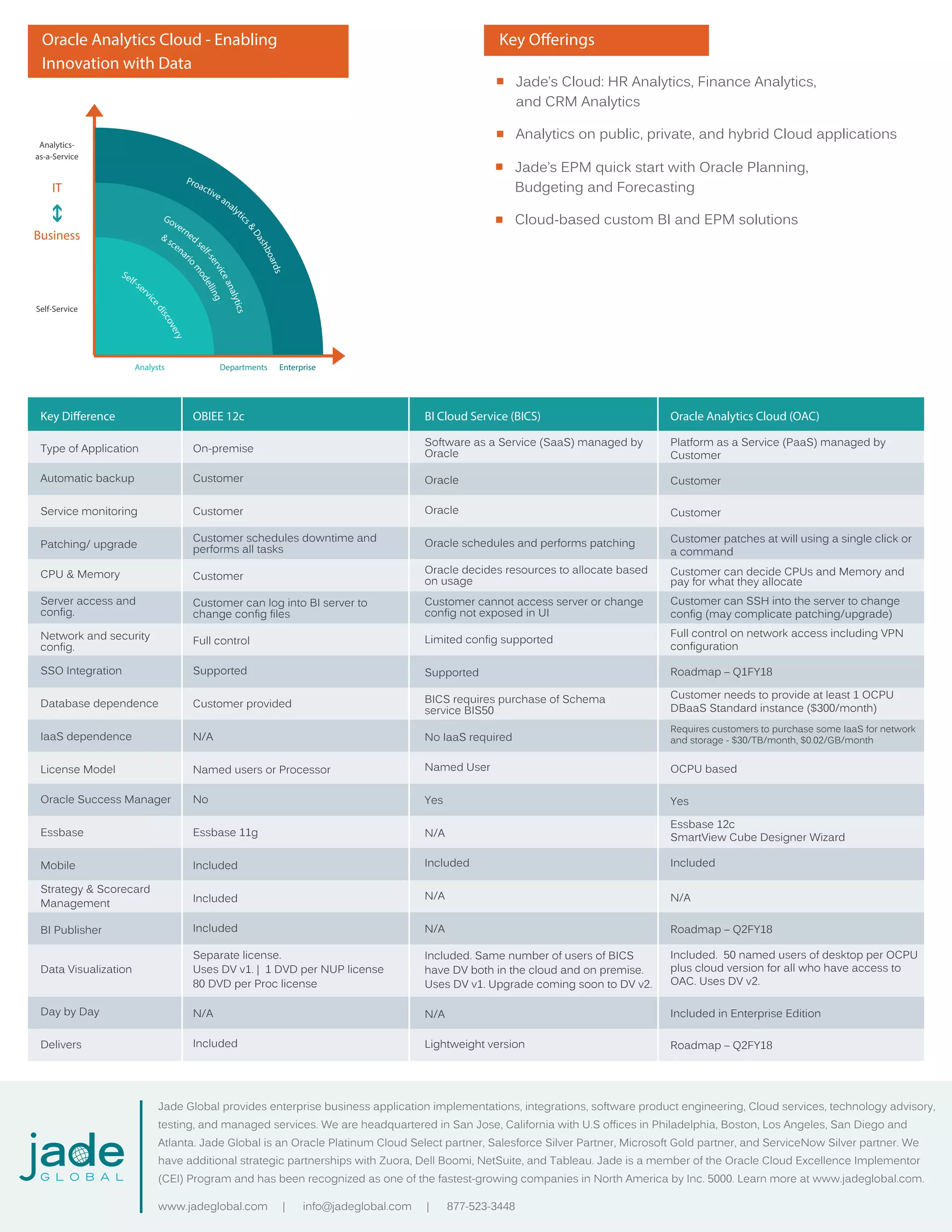 Oracle Analytics Cloud - Enabling Innovation with Data

Analytics-as-a-Service

IT

Business

Self-Service

Proactive analytics & Dashboards

Governed self-service analytics & scenario modelling

Self-service discovery

Analysts

Departments

Enterprise

Key Offerings

Jade's Cloud: HR Analytics, Finance Analytics, and CRM Analytics

Analytics on public, private, and hybrid Cloud applications

Jade's EPM quick start with Oracle Planning, Budgeting and Forecasting

Cloud-based custom BI and EPM solutions

| Key Difference | OBIEE 12c | BI Cloud Service (BICS) | Oracle Analytics Cloud (OAC) |
|---|---|---|---|
| Type of Application | On-premise | Software as a Service (SaaS) managed by Oracle | Platform as a Service (PaaS) managed by Customer |
| Automatic backup | Customer | Oracle | Customer |
| Service monitoring | Customer | Oracle | Customer |
| Patching/ upgrade | Customer schedules downtime and performs all tasks | Oracle schedules and performs patching | Customer patches at will using a single click or a command |
| CPU & Memory | Customer | Oracle decides resources to allocate based on usage | Customer can decide CPUs and Memory and pay for what they allocate |
| Server access and config. | Customer can log into BI server to change config files | Customer cannot access server or change config not exposed in UI | Customer can SSH into the server to change config (may complicate patching/upgrade) |
| Network and security config. | Full control | Limited config supported | Full control on network access including VPN configuration |
| SSO Integration | Supported | Supported | Roadmap – Q1FY18 |
| Database dependence | Customer provided | BICS requires purchase of Schema service BIS50 | Customer needs to provide at least 1 OCPU DBaaS Standard instance ($300/month) |
| IaaS dependence | N/A | No IaaS required | Requires customers to purchase some IaaS for network and storage - $30/TB/month, $0.02/GB/month |
| License Model | Named users or Processor | Named User | OCPU based |
| Oracle Success Manager | No | Yes | Yes |
| Essbase | Essbase 11g | N/A | Essbase 12c SmartView Cube Designer Wizard |
| Mobile | Included | Included | Included |
| Strategy & Scorecard Management | Included | N/A | N/A |
| BI Publisher | Included | N/A | Roadmap – Q2FY18 |
| Data Visualization | Separate license. Uses DV v1. \| 1 DVD per NUP license 80 DVD per Proc license | Included. Same number of users of BICS have DV both in the cloud and on premise. Uses DV v1. Upgrade coming soon to DV v2. | Included. 50 named users of desktop per OCPU plus cloud version for all who have access to OAC. Uses DV v2. |
| Day by Day | N/A | N/A | Included in Enterprise Edition |
| Delivers | Included | Lightweight version | Roadmap – Q2FY18 |

jade GLOBAL

Jade Global provides enterprise business application implementations, integrations, software product engineering, Cloud services, technology advisory, testing, and managed services. We are headquartered in San Jose, California with U.S offices in Philadelphia, Boston, Los Angeles, San Diego and Atlanta. Jade Global is an Oracle Platinum Cloud Select partner, Salesforce Silver Partner, Microsoft Gold partner, and ServiceNow Silver partner. We have additional strategic partnerships with Zuora, Dell Boomi, NetSuite, and Tableau. Jade is a member of the Oracle Cloud Excellence Implementor (CEI) Program and has been recognized as one of the fastest-growing companies in North America by Inc. 5000. Learn more at www.jadeglobal.com.

www.jadeglobal.com | info@jadeglobal.com | 877-523-3448